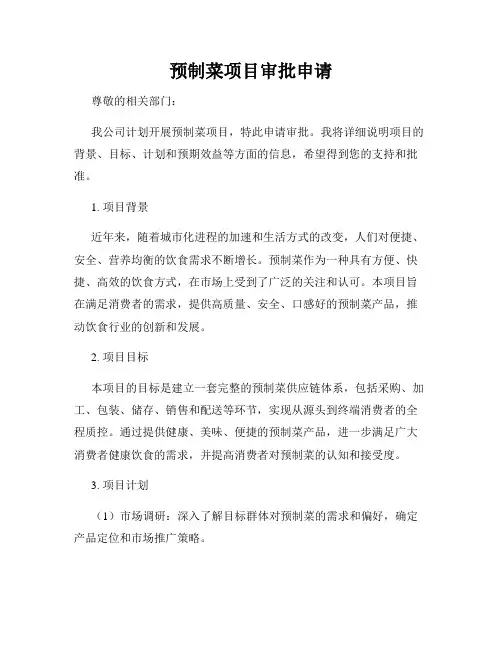 预制菜项目审批申请

尊敬的相关部门：

我公司计划开展预制菜项目，特此申请审批。我将详细说明项目的背景、目标、计划和预期效益等方面的信息，希望得到您的支持和批准。

1. 项目背景

近年来，随着城市化进程的加速和生活方式的改变，人们对便捷、安全、营养均衡的饮食需求不断增长。预制菜作为一种具有方便、快捷、高效的饮食方式，在市场上受到了广泛的关注和认可。本项目旨在满足消费者的需求，提供高质量、安全、口感好的预制菜产品，推动饮食行业的创新和发展。

2. 项目目标

本项目的目标是建立一套完整的预制菜供应链体系，包括采购、加工、包装、储存、销售和配送等环节，实现从源头到终端消费者的全程质控。通过提供健康、美味、便捷的预制菜产品，进一步满足广大消费者健康饮食的需求，并提高消费者对预制菜的认知和接受度。

3. 项目计划

（1）市场调研：深入了解目标群体对预制菜的需求和偏好，确定产品定位和市场推广策略。